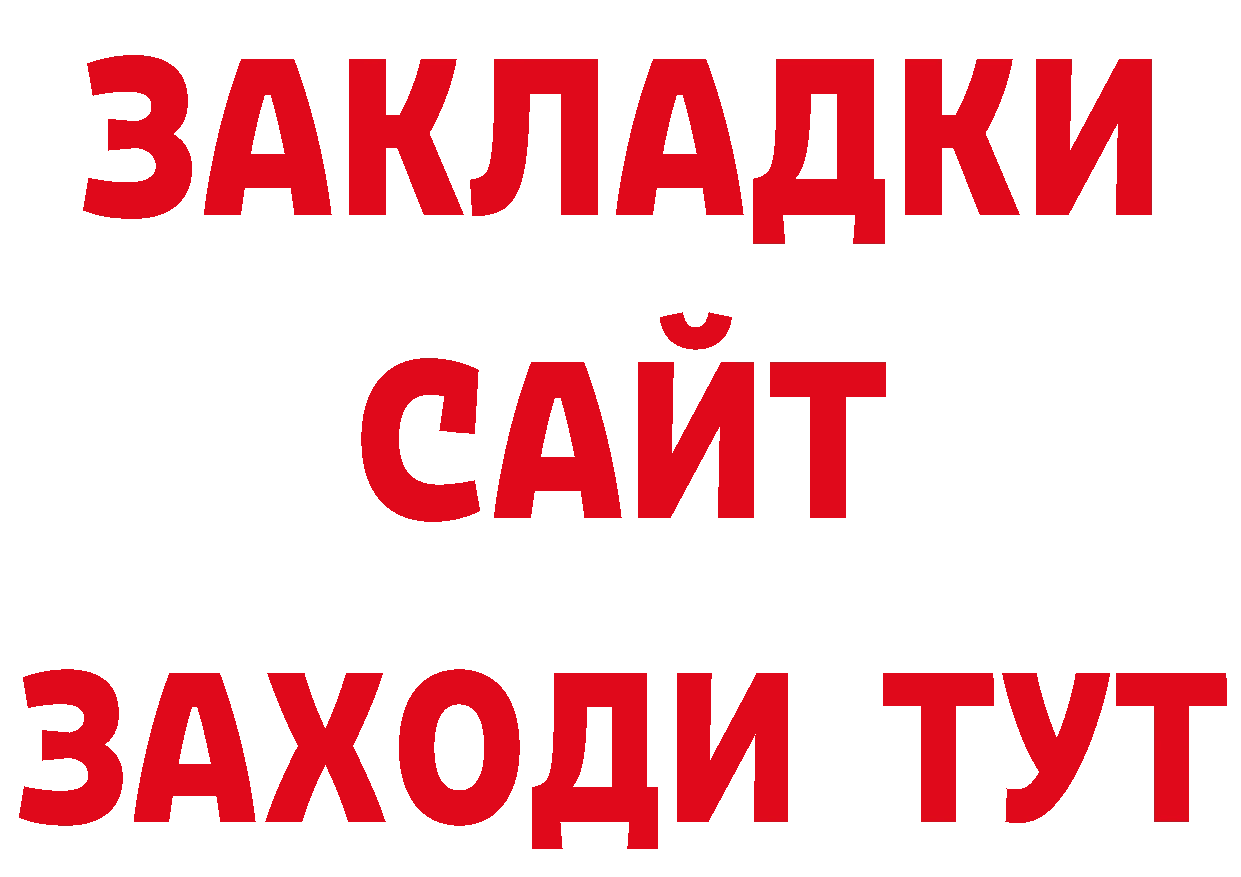 ЗАКЛАДКИ
САЙТ
ЗАХОДИ ТУТ